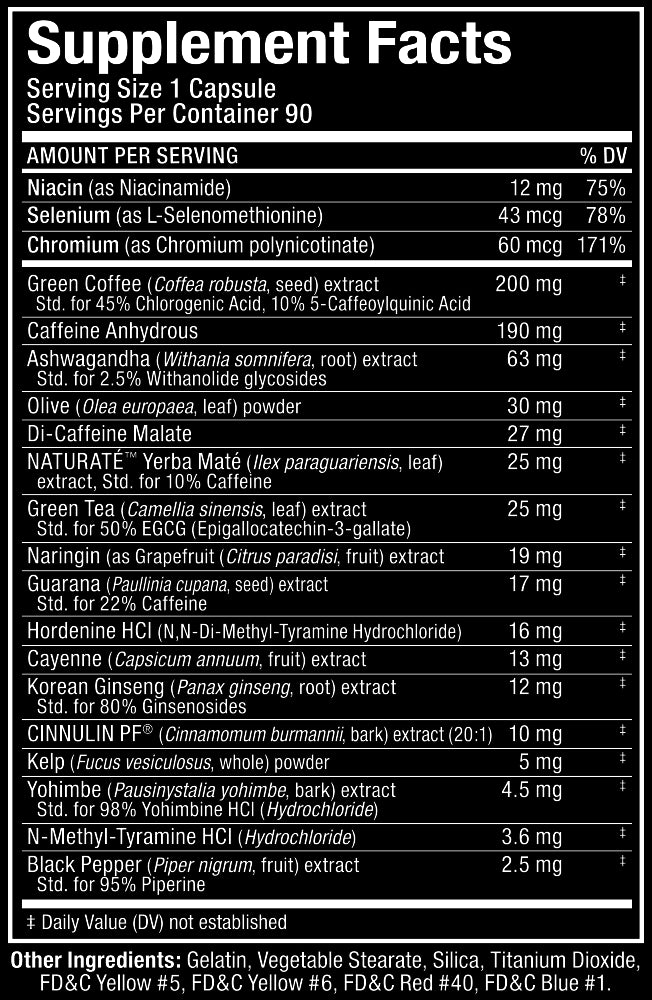 Supplement Facts
Serving Size 1 Capsule
Servings Per Container 90

| AMOUNT PER SERVING | | % DV |
|---|---|---|
| Niacin (as Niacinamide) | 12 mg | 75% |
| Selenium (as L-Selenomethionine) | 43 mcg | 78% |
| Chromium (as Chromium polynicotinate) | 60 mcg | 171% |
| Green Coffee (Coffea robusta, seed) extract Std. for 45% Chlorogenic Acid, 10% 5-Caffeoylquinic Acid | 200 mg | ‡ |
| Caffeine Anhydrous | 190 mg | ‡ |
| Ashwagandha (Withania somnifera, root) extract Std. for 2.5% Withanolide glycosides | 63 mg | ‡ |
| Olive (Olea europaea, leaf) powder | 30 mg | ‡ |
| Di-Caffeine Malate | 27 mg | ‡ |
| NATURATÉ™ Yerba Maté (Ilex paraguariensis, leaf) extract, Std. for 10% Caffeine | 25 mg | ‡ |
| Green Tea (Camellia sinensis, leaf) extract Std. for 50% EGCG (Epigallocatechin-3-gallate) | 25 mg | ‡ |
| Naringin (as Grapefruit (Citrus paradisi, fruit) extract | 19 mg | ‡ |
| Guarana (Paullinia cupana, seed) extract Std. for 22% Caffeine | 17 mg | ‡ |
| Hordenine HCl (N,N-Di-Methyl-Tyramine Hydrochloride) | 16 mg | ‡ |
| Cayenne (Capsicum annuum, fruit) extract | 13 mg | ‡ |
| Korean Ginseng (Panax ginseng, root) extract Std. for 80% Ginsenosides | 12 mg | ‡ |
| CINNULIN PF® (Cinnamomum burmannii, bark) extract (20:1) | 10 mg | ‡ |
| Kelp (Fucus vesiculosus, whole) powder | 5 mg | ‡ |
| Yohimbe (Pausinystalia yohimbe, bark) extract Std. for 98% Yohimbine HCl (Hydrochloride) | 4.5 mg | ‡ |
| N-Methyl-Tyramine HCl (Hydrochloride) | 3.6 mg | ‡ |
| Black Pepper (Piper nigrum, fruit) extract Std. for 95% Piperine | 2.5 mg | ‡ |

‡ Daily Value (DV) not established

Other Ingredients: Gelatin, Vegetable Stearate, Silica, Titanium Dioxide, FD&C Yellow #5, FD&C Yellow #6, FD&C Red #40, FD&C Blue #1.